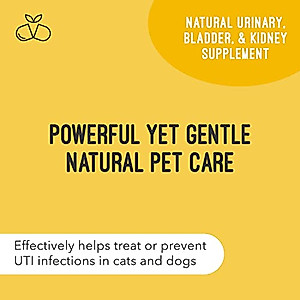 NATURAL URINARY, BLADDER, & KIDNEY SUPPLEMENT

POWERFUL YET GENTLE NATURAL PET CARE

Effectively helps treat or prevent UTI infections in cats and dogs